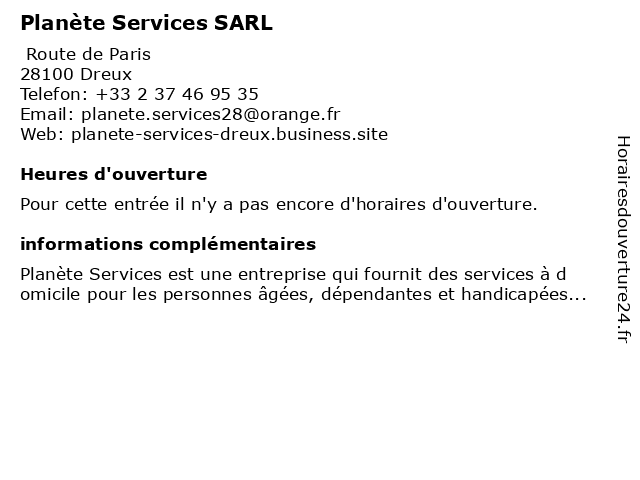 Planète Services SARL

Route de Paris
28100 Dreux
Telefon: +33 2 37 46 95 35
Email: planete.services28@orange.fr
Web: planete-services-dreux.business.site

Heures d'ouverture

Pour cette entrée il n'y a pas encore d'horaires d'ouverture.

informations complémentaires

Planète Services est une entreprise qui fournit des services à d omicile pour les personnes âgées, dépendantes et handicapées...

Horairesdouverture24.fr